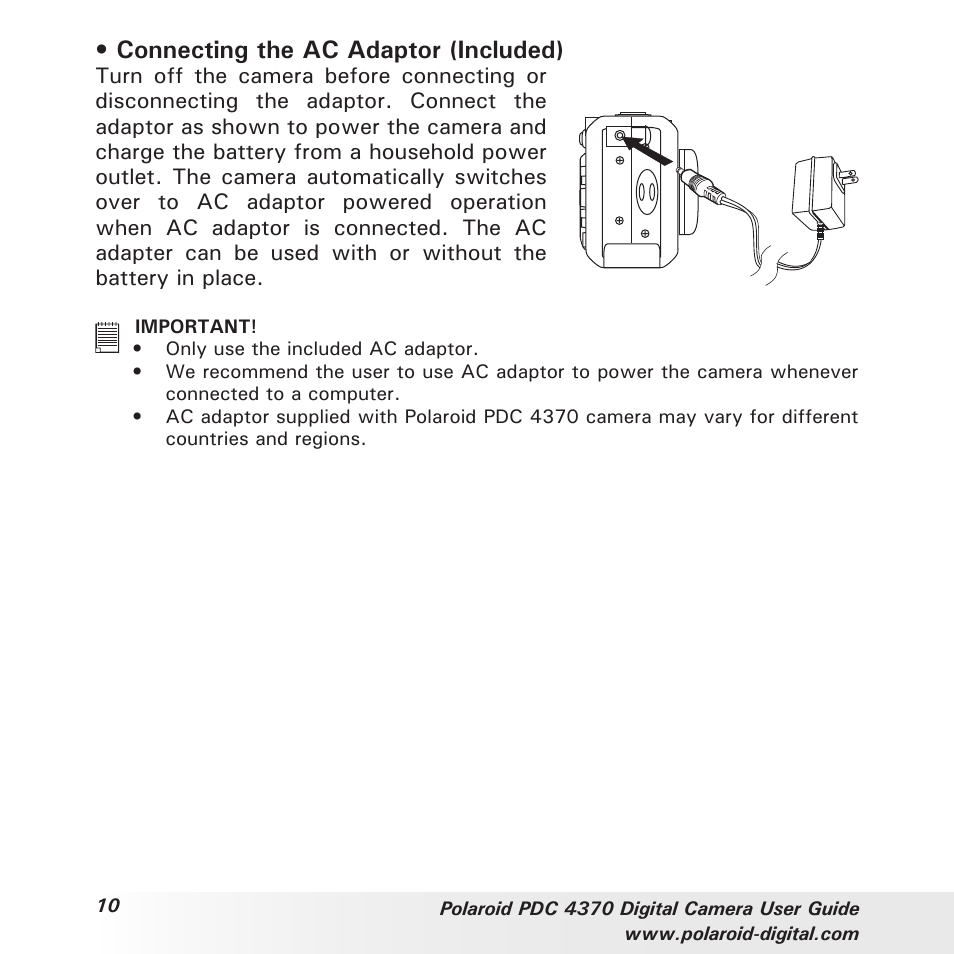 • Connecting the AC Adaptor (Included)
Turn off the camera before connecting or disconnecting the adaptor. Connect the adaptor as shown to power the camera and charge the battery from a household power outlet. The camera automatically switches over to AC adaptor powered operation when AC adaptor is connected. The AC adapter can be used with or without the battery in place.

IMPORTANT!
• Only use the included AC adaptor.
• We recommend the user to use AC adaptor to power the camera whenever connected to a computer.
• AC adaptor supplied with Polaroid PDC 4370 camera may vary for different countries and regions.

10
Polaroid PDC 4370 Digital Camera User Guide
www.polaroid-digital.com